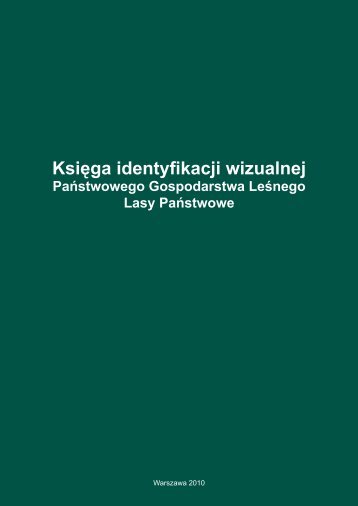 Księga identyfikacji wizualnej
Państwowego Gospodarstwa Leśnego
Lasy Państwowe

Warszawa 2010